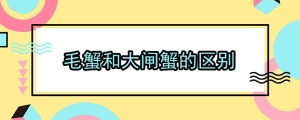 毛蟹和大闸蟹的区别